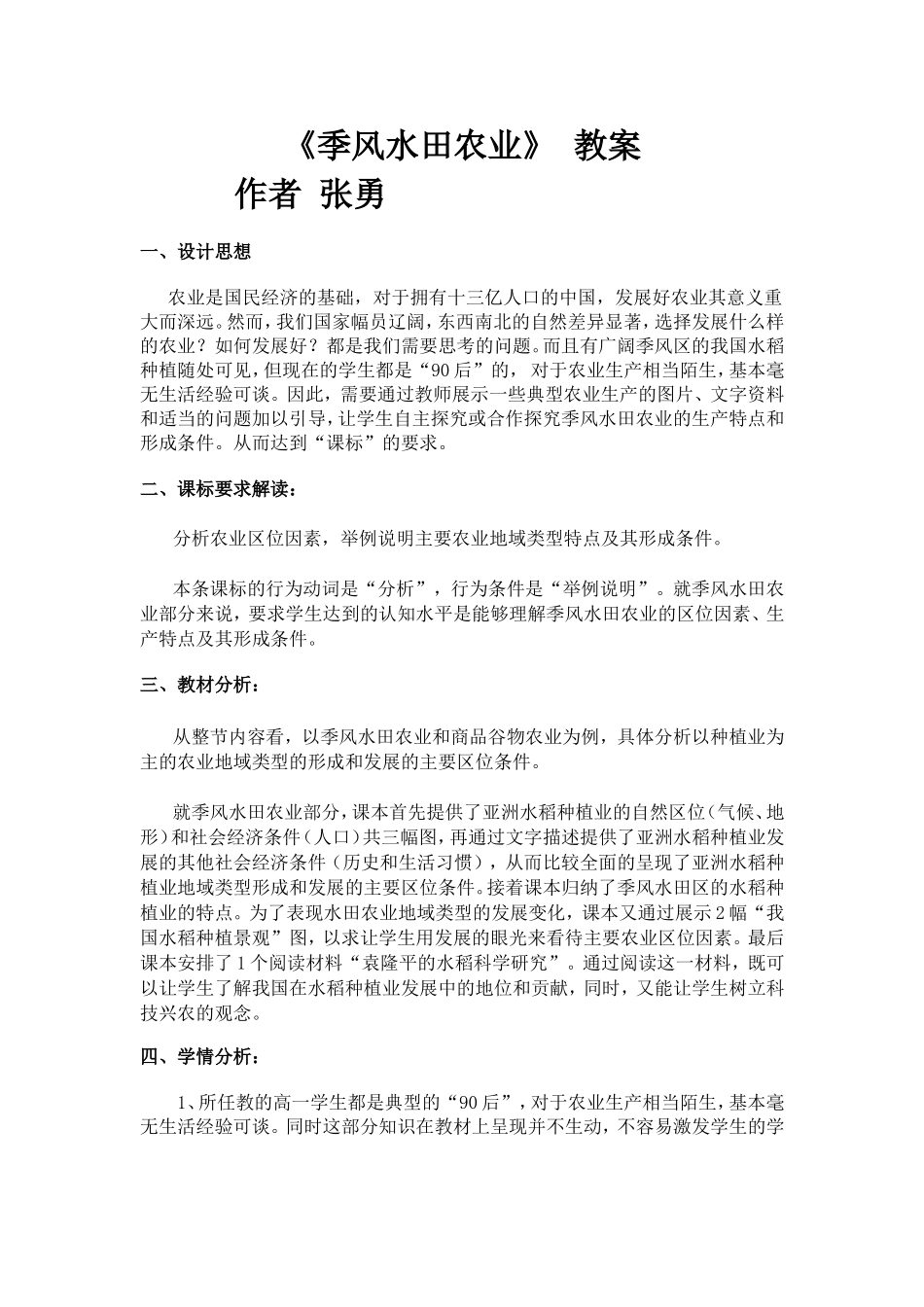 《季风水田农业》 教案

作者 张勇

一、设计思想

农业是国民经济的基础，对于拥有十三亿人口的中国，发展好农业其意义重大而深远。然而，我们国家幅员辽阔，东西南北的自然差异显著，选择发展什么样的农业？如何发展好？都是我们需要思考的问题。而且有广阔季风区的我国水稻种植随处可见，但现在的学生都是“90后”的，对于农业生产相当陌生，基本毫无生活经验可谈。因此，需要通过教师展示一些典型农业生产的图片、文字资料和适当的问题加以引导，让学生自主探究或合作探究季风水田农业的生产特点和形成条件。从而达到“课标”的要求。

二、课标要求解读：

分析农业区位因素，举例说明主要农业地域类型特点及其形成条件。

本条课标的行为动词是“分析”，行为条件是“举例说明”。就季风水田农业部分来说，要求学生达到的认知水平是能够理解季风水田农业的区位因素、生产特点及其形成条件。

三、教材分析：

从整节内容看，以季风水田农业和商品谷物农业为例，具体分析以种植业为主的农业地域类型的形成和发展的主要区位条件。

就季风水田农业部分，课本首先提供了亚洲水稻种植业的自然区位（气候、地形）和社会经济条件（人口）共三幅图，再通过文字描述提供了亚洲水稻种植业发展的其他社会经济条件（历史和生活习惯），从而比较全面的呈现了亚洲水稻种植业地域类型形成和发展的主要区位条件。接着课本归纳了季风水田区的水稻种植业的特点。为了表现水田农业地域类型的发展变化，课本又通过展示2幅“我国水稻种植景观”图，以求让学生用发展的眼光来看待主要农业区位因素。最后课本安排了1个阅读材料“袁隆平的水稻科学研究”。通过阅读这一材料，既可以让学生了解我国在水稻种植业发展中的地位和贡献，同时，又能让学生树立科技兴农的观念。

四、学情分析：

1、所任教的高一学生都是典型的“90后”，对于农业生产相当陌生，基本毫无生活经验可谈。同时这部分知识在教材上呈现并不生动，不容易激发学生的学